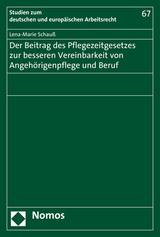 Studien zum
deutschen und europäischen Arbeitsrecht

67

Lena-Marie Schauß

Der Beitrag des Pflegezeitgesetzes zur besseren Vereinbarkeit von Angehörigenpflege und Beruf

Nomos